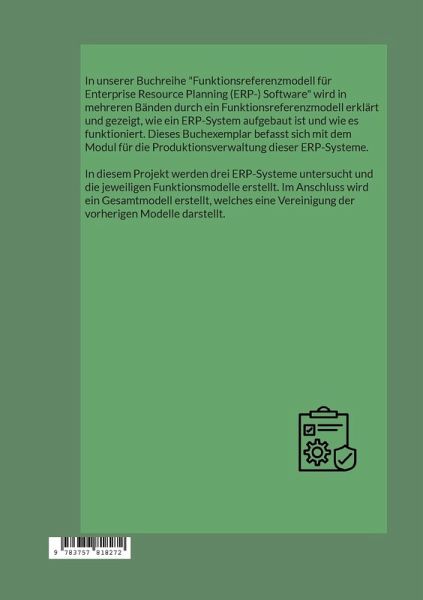 In unserer Buchreihe "Funktionsreferenzmodell für Enterprise Resource Planning (ERP-) Software" wird in mehreren Bänden durch ein Funktionsreferenzmodell erklärt und gezeigt, wie ein ERP-System aufgebaut ist und wie es funktioniert. Dieses Buchexemplar befasst sich mit dem Modul für die Produktionsverwaltung dieser ERP-Systeme.

In diesem Projekt werden drei ERP-Systeme untersucht und die jeweiligen Funktionsmodelle erstellt. Im Anschluss wird ein Gesamtmodell erstellt, welches eine Vereinigung der vorherigen Modelle darstellt.

9 783757 818272